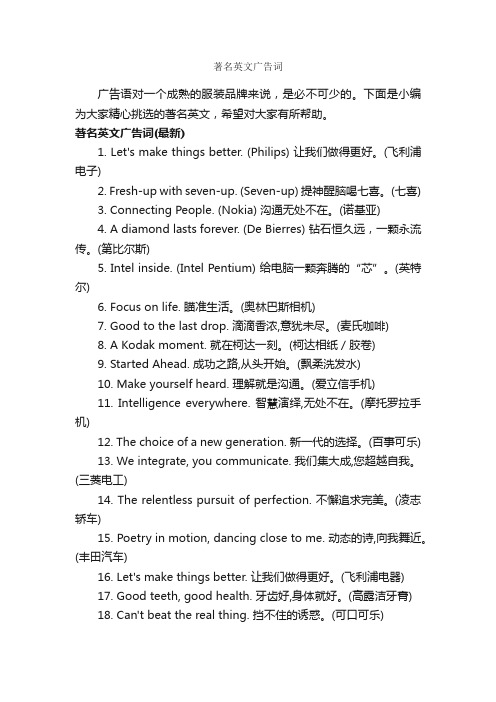 著名英文广告词

广告语对一个成熟的服装品牌来说，是必不可少的。下面是小编为大家精心挑选的著名英文，希望对大家有所帮助。

著名英文广告词(最新)

1. Let's make things better. (Philips) 让我们做得更好。(飞利浦电子)

2. Fresh-up with seven-up. (Seven-up) 提神醒脑喝七喜。(七喜)

3. Connecting People. (Nokia) 沟通无处不在。(诺基亚)

4. A diamond lasts forever. (De Bierres) 钻石恒久远，一颗永流传。(第比尔斯)

5. Intel inside. (Intel Pentium) 给电脑一颗奔腾的“芯”。(英特尔)

6. Focus on life. 瞄准生活。(奥林巴斯相机)

7. Good to the last drop. 滴滴香浓,意犹未尽。(麦氏咖啡)

8. A Kodak moment. 就在柯达一刻。(柯达相纸 / 胶卷)

9. Started Ahead. 成功之路,从头开始。(飘柔洗发水)

10. Make yourself heard. 理解就是沟通。(爱立信手机)

11. Intelligence everywhere. 智慧演绎,无处不在。(摩托罗拉手机)

12. The choice of a new generation. 新一代的选择。(百事可乐)

13. We integrate, you communicate. 我们集大成,您超越自我。(三菱电工)

14. The relentless pursuit of perfection. 不懈追求完美。(凌志轿车)

15. Poetry in motion, dancing close to me. 动态的诗,向我舞近。(丰田汽车)

16. Let's make things better. 让我们做得更好。(飞利浦电器)

17. Good teeth, good health. 牙齿好,身体就好。(高露洁牙膏)

18. Can't beat the real thing. 挡不住的诱惑。(可口可乐)